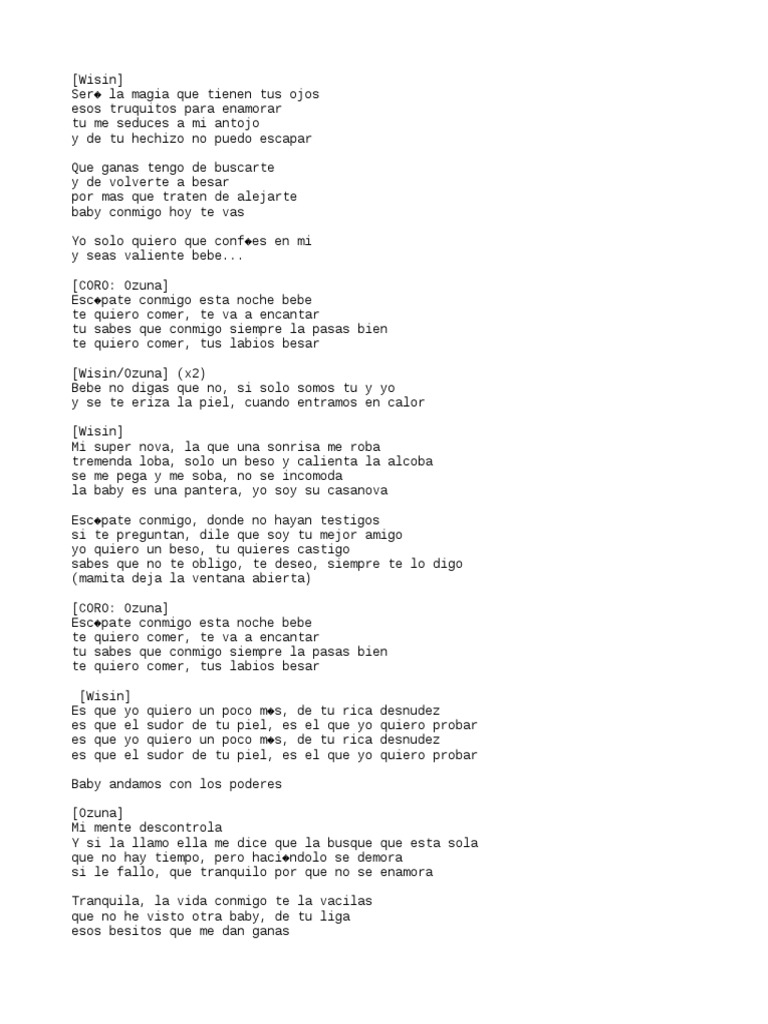 [Wisin]
Ser◆ la magia que tienen tus ojos
esos truquitos para enamorar
tu me seduces a mi antojo
y de tu hechizo no puedo escapar

Que ganas tengo de buscarte
y de volverte a besar
por mas que traten de alejarte
baby conmigo hoy te vas

Yo solo quiero que conf◆es en mi
y seas valiente bebe...

[CORO: Ozuna]
Esc◆pate conmigo esta noche bebe
te quiero comer, te va a encantar
tu sabes que conmigo siempre la pasas bien
te quiero comer, tus labios besar

[Wisin/Ozuna] (x2)
Bebe no digas que no, si solo somos tu y yo
y se te eriza la piel, cuando entramos en calor

[Wisin]
Mi super nova, la que una sonrisa me roba
tremenda loba, solo un beso y calienta la alcoba
se me pega y me soba, no se incomoda
la baby es una pantera, yo soy su casanova

Esc◆pate conmigo, donde no hayan testigos
si te preguntan, dile que soy tu mejor amigo
yo quiero un beso, tu quieres castigo
sabes que no te obligo, te deseo, siempre te lo digo
(mamita deja la ventana abierta)

[CORO: Ozuna]
Esc◆pate conmigo esta noche bebe
te quiero comer, te va a encantar
tu sabes que conmigo siempre la pasas bien
te quiero comer, tus labios besar

[Wisin]
Es que yo quiero un poco m◆s, de tu rica desnudez
es que el sudor de tu piel, es el que yo quiero probar
es que yo quiero un poco m◆s, de tu rica desnudez
es que el sudor de tu piel, es el que yo quiero probar

Baby andamos con los poderes

[Ozuna]
Mi mente descontrola
Y si la llamo ella me dice que la busque que esta sola
que no hay tiempo, pero haci◆ndolo se demora
si le fallo, que tranquilo por que no se enamora

Tranquila, la vida conmigo te la vacilas
que no he visto otra baby, de tu liga
esos besitos que me dan ganas